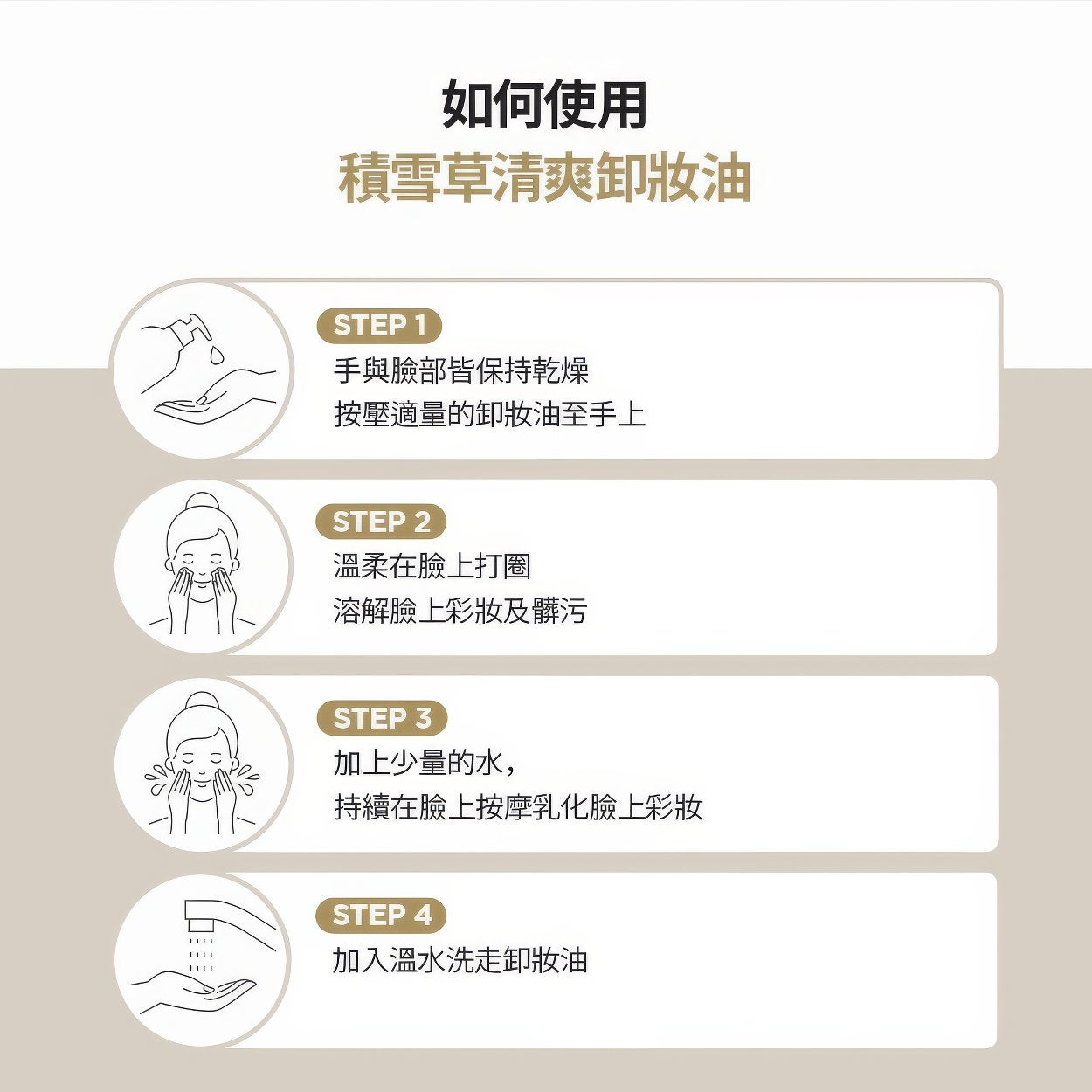 如何使用
積雪草清爽卸妝油

STEP 1
手與臉部皆保持乾燥
按壓適量的卸妝油至手上

STEP 2
溫柔在臉上打圈
溶解臉上彩妝及髒污

STEP 3
加上少量的水，
持續在臉上按摩乳化臉上彩妝

STEP 4
加入溫水洗走卸妝油